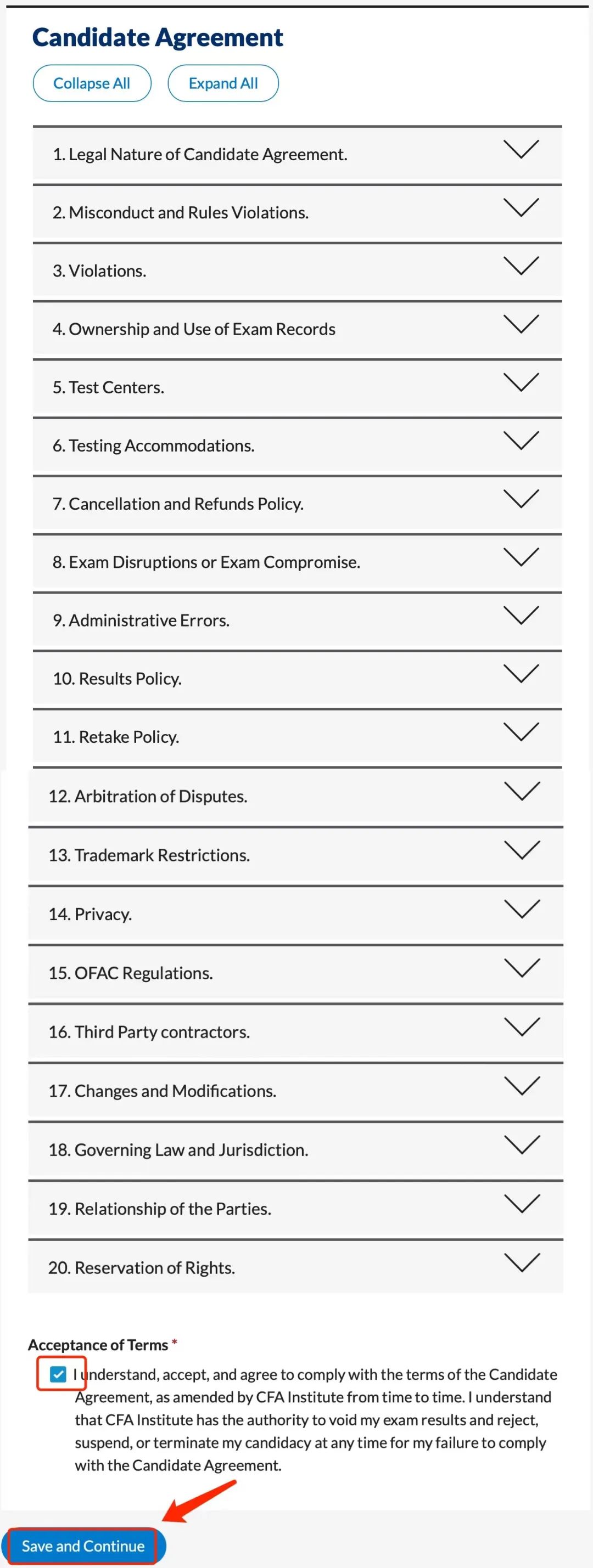 Candidate Agreement

Collapse All

Expand All

1. Legal Nature of Candidate Agreement.

2. Misconduct and Rules Violations.

3. Violations.

4. Ownership and Use of Exam Records

5. Test Centers.

6. Testing Accommodations.

7. Cancellation and Refunds Policy.

8. Exam Disruptions or Exam Compromise.

9. Administrative Errors.

10. Results Policy.

11. Retake Policy.

12. Arbitration of Disputes.

13. Trademark Restrictions.

14. Privacy.

15. OFAC Regulations.

16. Third Party contractors.

17. Changes and Modifications.

18. Governing Law and Jurisdiction.

19. Relationship of the Parties.

20. Reservation of Rights.

Acceptance of Terms *

I understand, accept, and agree to comply with the terms of the Candidate Agreement, as amended by CFA Institute from time to time. I understand that CFA Institute has the authority to void my exam results and reject, suspend, or terminate my candidacy at any time for my failure to comply with the Candidate Agreement.

Save and Continue